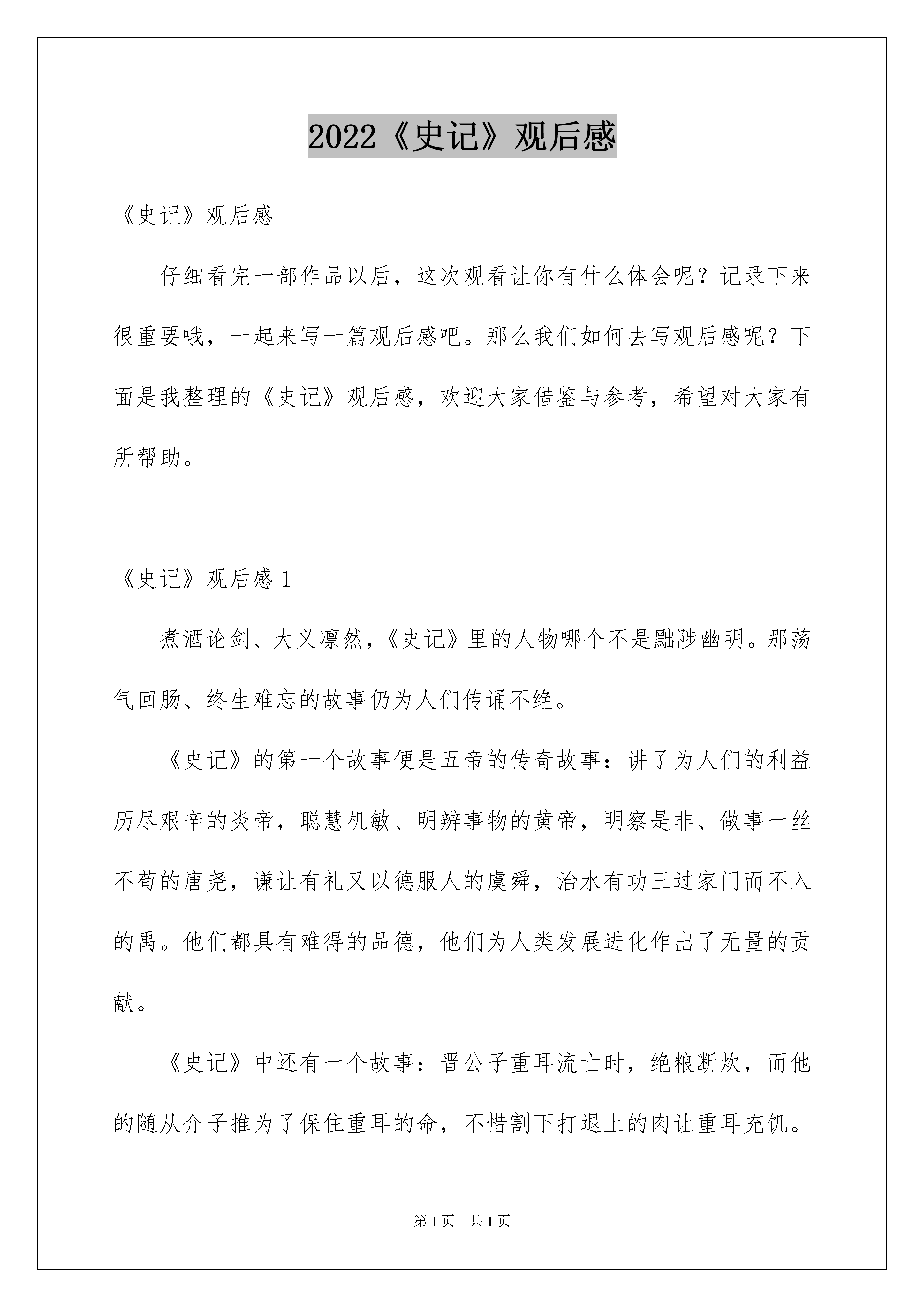 2022《史记》观后感

《史记》观后感

仔细看完一部作品以后，这次观看让你有什么体会呢？记录下来很重要哦，一起来写一篇观后感吧。那么我们如何去写观后感呢？下面是我整理的《史记》观后感，欢迎大家借鉴与参考，希望对大家有所帮助。

《史记》观后感 1

煮酒论剑、大义凛然，《史记》里的人物哪个不是黜陟幽明。那荡气回肠、终生难忘的故事仍为人们传诵不绝。

《史记》的第一个故事便是五帝的传奇故事：讲了为人们的利益历尽艰辛的炎帝，聪慧机敏、明辨事物的黄帝，明察是非、做事一丝不苟的唐尧，谦让有礼又以德服人的虞舜，治水有功三过家门而不入的禹。他们都具有难得的品德，他们为人类发展进化作出了无量的贡献。

《史记》中还有一个故事：晋公子重耳流亡时，绝粮断炊，而他的随从介子推为了保住重耳的命，不惜割下打退上的肉让重耳充饥。

第 1 页　共 1 页